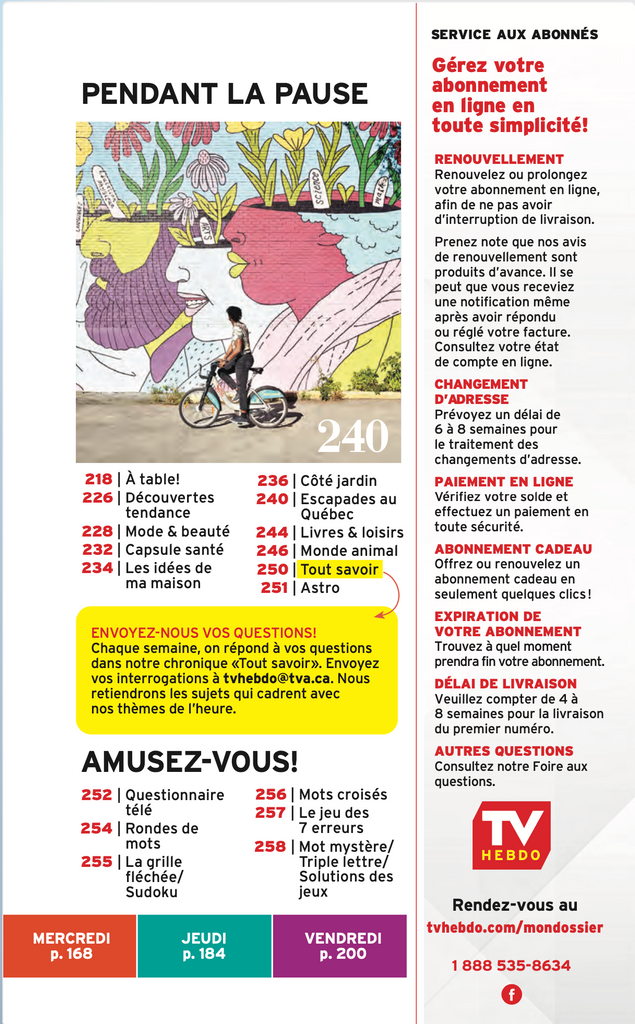 PENDANT LA PAUSE

240

218 | À table!
226 | Découvertes tendance
228 | Mode & beauté
232 | Capsule santé
234 | Les idées de ma maison

236 | Côté jardin
240 | Escapades au Québec
244 | Livres & loisirs
246 | Monde animal
250 | Tout savoir
251 | Astro

ENVOYEZ-NOUS VOS QUESTIONS!
Chaque semaine, on répond à vos questions dans notre chronique «Tout savoir». Envoyez vos interrogations à tvhebdo@tva.ca. Nous retiendrons les sujets qui cadrent avec nos thèmes de l'heure.

AMUSEZ-VOUS!

252 | Questionnaire télé
254 | Rondes de mots
255 | La grille fléchée/ Sudoku

256 | Mots croisés
257 | Le jeu des 7 erreurs
258 | Mot mystère/ Triple lettre/ Solutions des jeux

MERCREDI p. 168
JEUDI p. 184
VENDREDI p. 200

SERVICE AUX ABONNÉS

Gérez votre abonnement en ligne en toute simplicité!

RENOUVELLEMENT
Renouvelez ou prolongez votre abonnement en ligne, afin de ne pas avoir d'interruption de livraison.

Prenez note que nos avis de renouvellement sont produits d'avance. Il se peut que vous receviez une notification même après avoir répondu ou réglé votre facture. Consultez votre état de compte en ligne.

CHANGEMENT D'ADRESSE
Prévoyez un délai de 6 à 8 semaines pour le traitement des changements d'adresse.

PAIEMENT EN LIGNE
Vérifiez votre solde et effectuez un paiement en toute sécurité.

ABONNEMENT CADEAU
Offrez ou renouvelez un abonnement cadeau en seulement quelques clics!

EXPIRATION DE VOTRE ABONNEMENT
Trouvez à quel moment prendra fin votre abonnement.

DÉLAI DE LIVRAISON
Veuillez compter de 4 à 8 semaines pour la livraison du premier numéro.

AUTRES QUESTIONS
Consultez notre Foire aux questions.

TV HEBDO

Rendez-vous au
tvhebdo.com/mondossier

1 888 535-8634

f